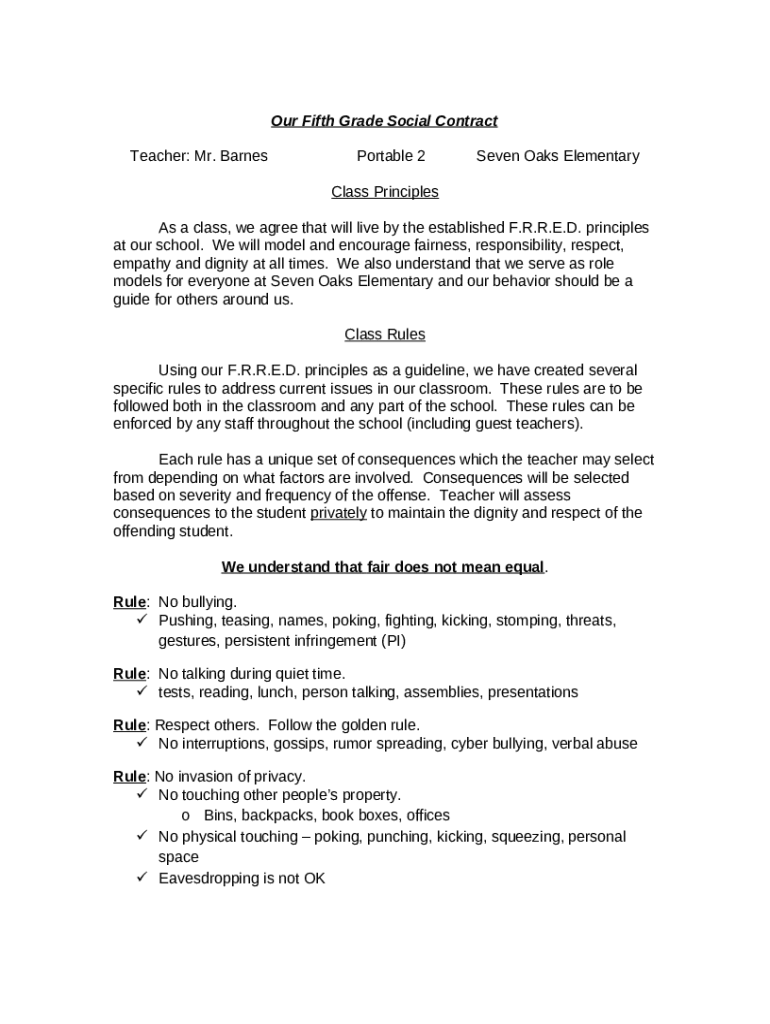 Our Fifth Grade Social Contract

Teacher: Mr. Barnes Portable 2 Seven Oaks Elementary

Class Principles

As a class, we agree that will live by the established F.R.R.E.D. principles at our school. We will model and encourage fairness, responsibility, respect, empathy and dignity at all times. We also understand that we serve as role models for everyone at Seven Oaks Elementary and our behavior should be a guide for others around us.

Class Rules

Using our F.R.R.E.D. principles as a guideline, we have created several specific rules to address current issues in our classroom. These rules are to be followed both in the classroom and any part of the school. These rules can be enforced by any staff throughout the school (including guest teachers).

Each rule has a unique set of consequences which the teacher may select from depending on what factors are involved. Consequences will be selected based on severity and frequency of the offense. Teacher will assess consequences to the student privately to maintain the dignity and respect of the offending student.

We understand that fair does not mean equal.

Rule: No bullying.
✓ Pushing, teasing, names, poking, fighting, kicking, stomping, threats, gestures, persistent infringement (PI)

Rule: No talking during quiet time.
✓ tests, reading, lunch, person talking, assemblies, presentations

Rule: Respect others. Follow the golden rule.
✓ No interruptions, gossips, rumor spreading, cyber bullying, verbal abuse

Rule: No invasion of privacy.
✓ No touching other people's property.
o Bins, backpacks, book boxes, offices
✓ No physical touching – poking, punching, kicking, squeezing, personal space
✓ Eavesdropping is not OK